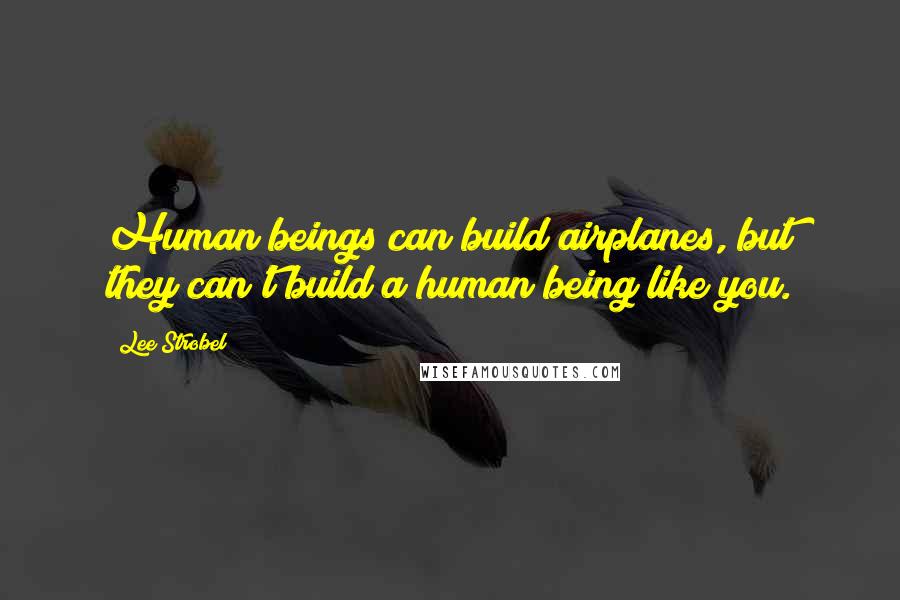 Human beings can build airplanes, but they can't build a human being like you.

Lee Strobel

WISEFAMOUSQUOTES.COM